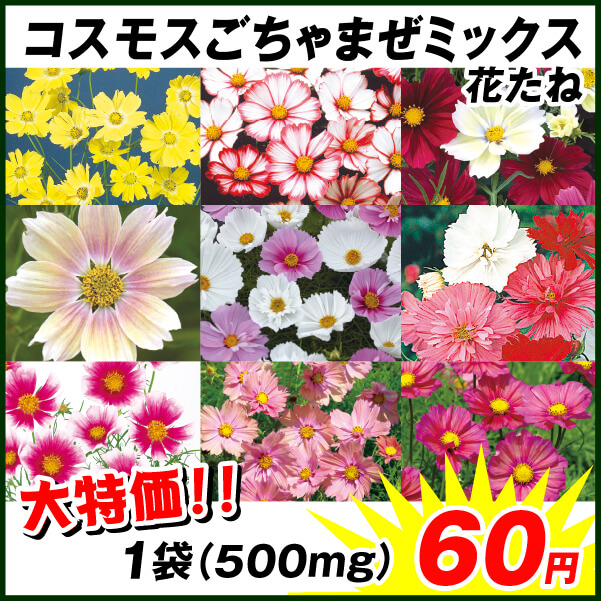 コスモスごちゃまぜミックス
花たね

大特価!!
1袋(500mg)
60円